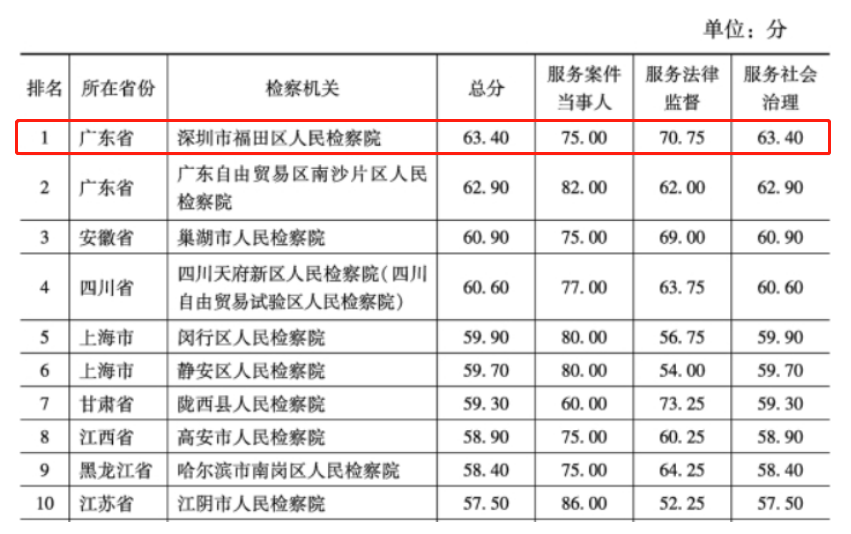 单位：分

| 排名 | 所在省份 | 检察机关 | 总分 | 服务案件当事人 | 服务法律监督 | 服务社会治理 |
|---|---|---|---|---|---|---|
| 1 | 广东省 | 深圳市福田区人民检察院 | 63.40 | 75.00 | 70.75 | 63.40 |
| 2 | 广东省 | 广东自由贸易区南沙片区人民检察院 | 62.90 | 82.00 | 62.00 | 62.90 |
| 3 | 安徽省 | 巢湖市人民检察院 | 60.90 | 75.00 | 69.00 | 60.90 |
| 4 | 四川省 | 四川天府新区人民检察院(四川自由贸易试验区人民检察院) | 60.60 | 77.00 | 63.75 | 60.60 |
| 5 | 上海市 | 闵行区人民检察院 | 59.90 | 80.00 | 56.75 | 59.90 |
| 6 | 上海市 | 静安区人民检察院 | 59.70 | 80.00 | 54.00 | 59.70 |
| 7 | 甘肃省 | 陇西县人民检察院 | 59.30 | 60.00 | 73.25 | 59.30 |
| 8 | 江西省 | 高安市人民检察院 | 58.90 | 75.00 | 60.25 | 58.90 |
| 9 | 黑龙江省 | 哈尔滨市南岗区人民检察院 | 58.40 | 75.00 | 64.25 | 58.40 |
| 10 | 江苏省 | 江阴市人民检察院 | 57.50 | 86.00 | 52.25 | 57.50 |